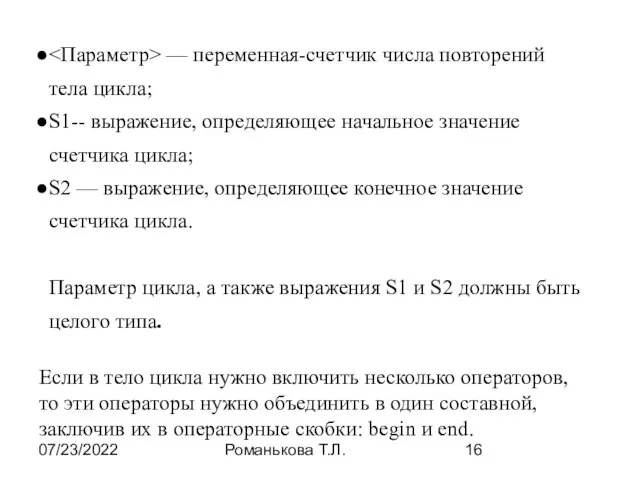 ●<Параметр> — переменная-счетчик числа повторений тела цикла;

●S1-- выражение, определяющее начальное значение счетчика цикла;

●S2 — выражение, определяющее конечное значение счетчика цикла.

Параметр цикла, а также выражения S1 и S2 должны быть целого типа.

Если в тело цикла нужно включить несколько операторов, то эти операторы нужно объединить в один составной, заключив их в операторные скобки: begin и end.

07/23/2022 Романькова Т.Л. 16